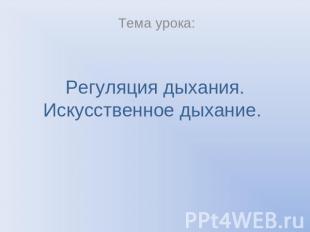 Тема урока:

Регуляция дыхания. Искусственное дыхание.

PPt4WEB.ru